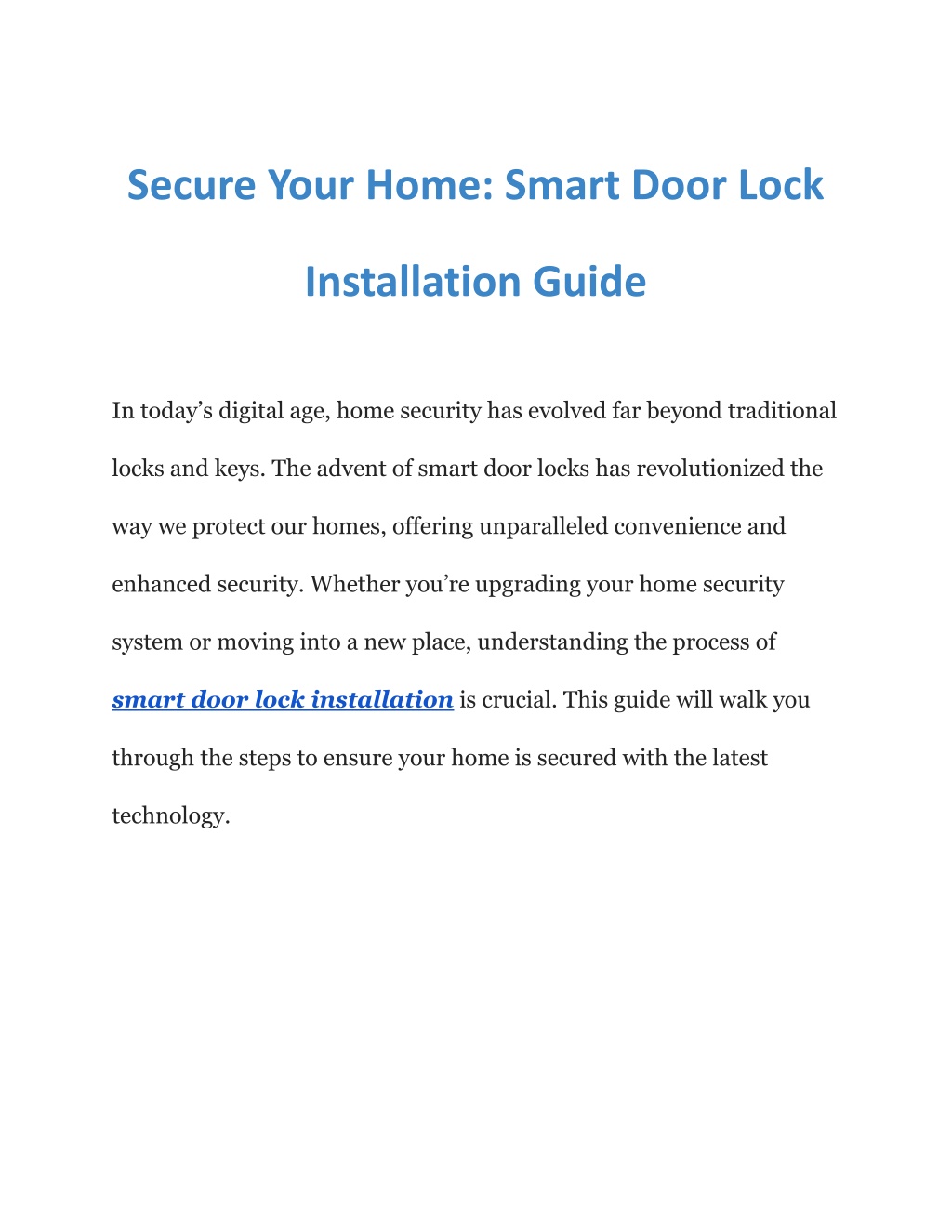 Secure Your Home: Smart Door Lock Installation Guide

In today's digital age, home security has evolved far beyond traditional locks and keys. The advent of smart door locks has revolutionized the way we protect our homes, offering unparalleled convenience and enhanced security. Whether you're upgrading your home security system or moving into a new place, understanding the process of smart door lock installation is crucial. This guide will walk you through the steps to ensure your home is secured with the latest technology.